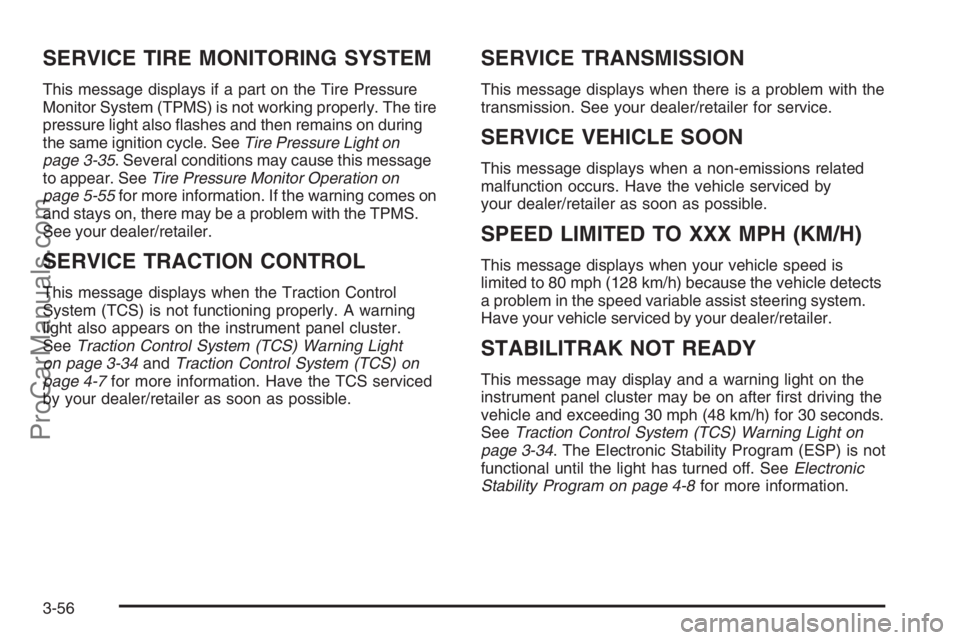 SERVICE TIRE MONITORING SYSTEM

This message displays if a part on the Tire Pressure Monitor System (TPMS) is not working properly. The tire pressure light also flashes and then remains on during the same ignition cycle. See Tire Pressure Light on page 3-35. Several conditions may cause this message to appear. See Tire Pressure Monitor Operation on page 5-55 for more information. If the warning comes on and stays on, there may be a problem with the TPMS. See your dealer/retailer.

SERVICE TRACTION CONTROL

This message displays when the Traction Control System (TCS) is not functioning properly. A warning light also appears on the instrument panel cluster. See Traction Control System (TCS) Warning Light on page 3-34 and Traction Control System (TCS) on page 4-7 for more information. Have the TCS serviced by your dealer/retailer as soon as possible.

SERVICE TRANSMISSION

This message displays when there is a problem with the transmission. See your dealer/retailer for service.

SERVICE VEHICLE SOON

This message displays when a non-emissions related malfunction occurs. Have the vehicle serviced by your dealer/retailer as soon as possible.

SPEED LIMITED TO XXX MPH (KM/H)

This message displays when your vehicle speed is limited to 80 mph (128 km/h) because the vehicle detects a problem in the speed variable assist steering system. Have your vehicle serviced by your dealer/retailer.

STABILITRAK NOT READY

This message may display and a warning light on the instrument panel cluster may be on after first driving the vehicle and exceeding 30 mph (48 km/h) for 30 seconds. See Traction Control System (TCS) Warning Light on page 3-34. The Electronic Stability Program (ESP) is not functional until the light has turned off. See Electronic Stability Program on page 4-8 for more information.

3-56

ProCarManuals.com

carmanualsonline.info